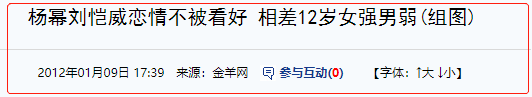 杨幂刘恺威恋情不被看好 相差12岁女强男弱(组图)

2012年01月09日 17:39 来源：金羊网 参与互动(0) 【字体：↑大 ↓小】